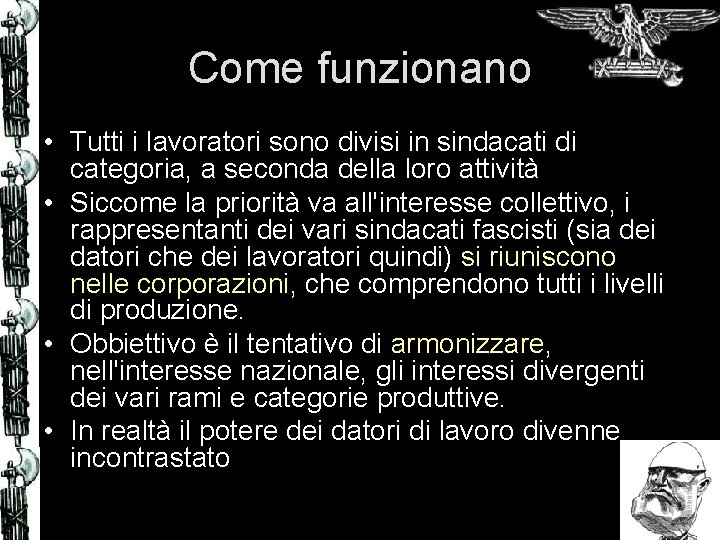 Come funzionano

• Tutti i lavoratori sono divisi in sindacati di categoria, a seconda della loro attività
• Siccome la priorità va all'interesse collettivo, i rappresentanti dei vari sindacati fascisti (sia dei datori che dei lavoratori quindi) si riuniscono nelle corporazioni, che comprendono tutti i livelli di produzione.
• Obbiettivo è il tentativo di armonizzare, nell'interesse nazionale, gli interessi divergenti dei vari rami e categorie produttive.
• In realtà il potere dei datori di lavoro divenne incontrastato